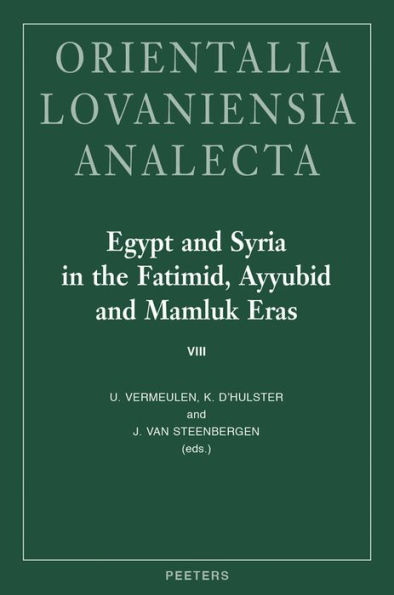 ORIENTALIA LOVANIENSIA ANALECTA

Egypt and Syria in the Fatimid, Ayyubid and Mamluk Eras

VIII

U. VERMEULEN, K. D'HULSTER and J. VAN STEENBERGEN (eds.)

PEETERS